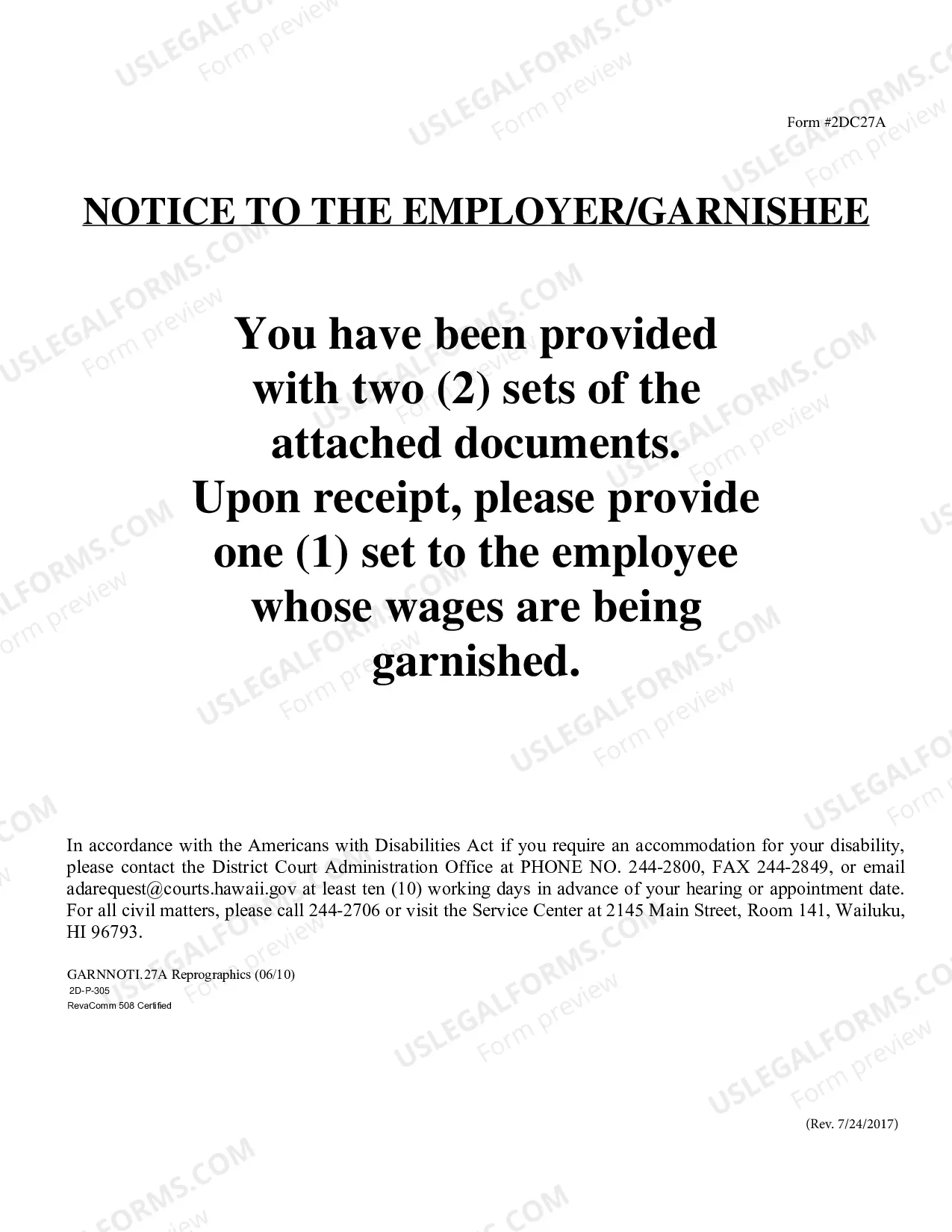 Form #2DC27A

NOTICE TO THE EMPLOYER/GARNISHEE

You have been provided with two (2) sets of the attached documents. Upon receipt, please provide one (1) set to the employee whose wages are being garnished.

In accordance with the Americans with Disabilities Act if you require an accommodation for your disability, please contact the District Court Administration Office at PHONE NO. 244-2800, FAX 244-2849, or email adarequest@courts.hawaii.gov at least ten (10) working days in advance of your hearing or appointment date. For all civil matters, please call 244-2706 or visit the Service Center at 2145 Main Street, Room 141, Wailuku, HI 96793.

GARNNOTI.27A Reprographics (06/10)
2D-P-305
RevaComm 508 Certified

(Rev. 7/24/2017)

USLEGALFORMS.COM
Form preview